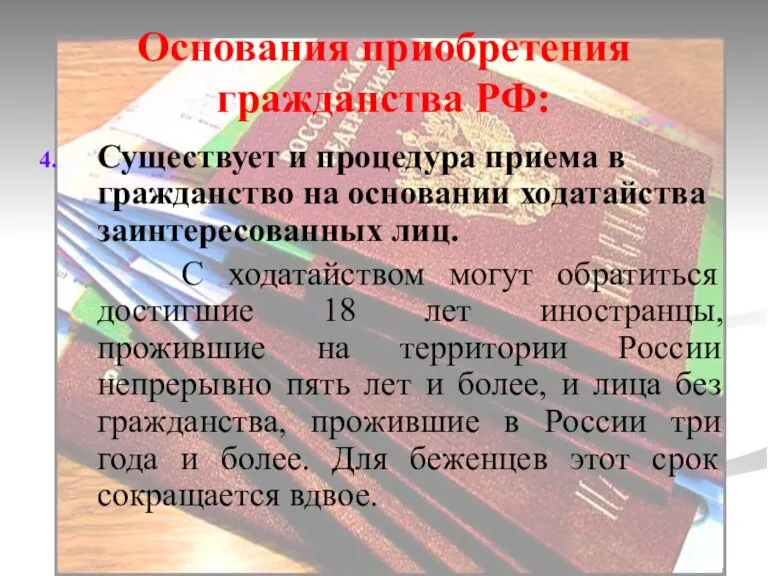 Основания приобретения гражданства РФ:

4. Существует и процедура приема в гражданство на основании ходатайства заинтересованных лиц.

С ходатайством могут обратиться достигшие 18 лет иностранцы, прожившие на территории России непрерывно пять лет и более, и лица без гражданства, прожившие в России три года и более. Для беженцев этот срок сокращается вдвое.